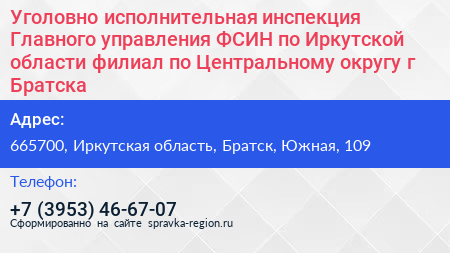 Уголовно исполнительная инспекция Главного управления ФСИН по Иркутской области филиал по Центральному округу г Братска

Адрес:

665700, Иркутская область, Братск, Южная, 109

Телефон:

+7 (3953) 46-67-07

Сформированно на сайте spravka-region.ru